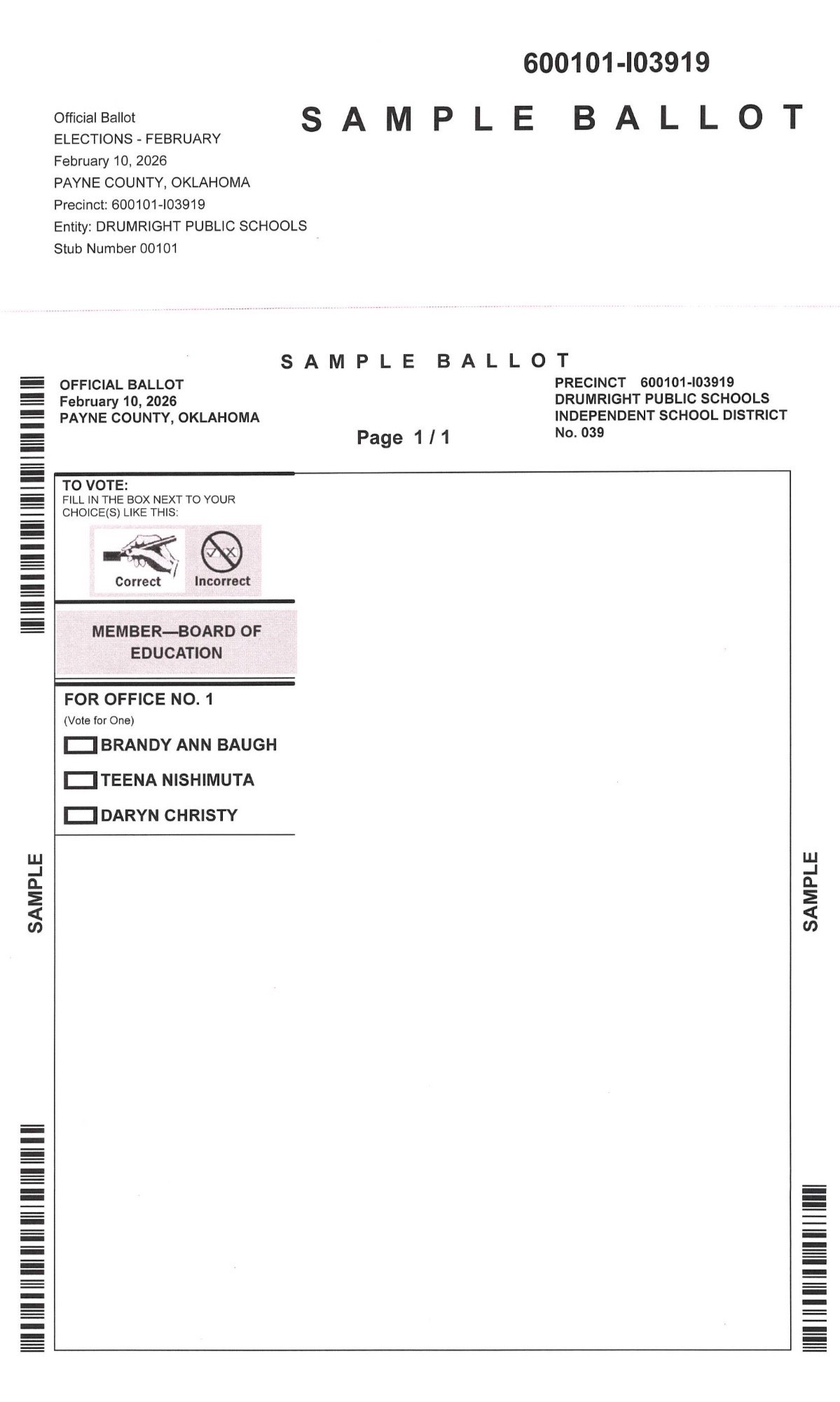 600101-I03919

Official Ballot
ELECTIONS - FEBRUARY
February 10, 2026
PAYNE COUNTY, OKLAHOMA
Precinct: 600101-I03919
Entity: DRUMRIGHT PUBLIC SCHOOLS
Stub Number 00101

SAMPLE BALLOT

SAMPLE BALLOT

OFFICIAL BALLOT
February 10, 2026
PAYNE COUNTY, OKLAHOMA

Page 1 / 1

PRECINCT 600101-I03919
DRUMRIGHT PUBLIC SCHOOLS
INDEPENDENT SCHOOL DISTRICT
No. 039

TO VOTE:
FILL IN THE BOX NEXT TO YOUR CHOICE(S) LIKE THIS:

Correct
Incorrect

MEMBER—BOARD OF EDUCATION

FOR OFFICE NO. 1
(Vote for One)
BRANDY ANN BAUGH
TEENA NISHIMUTA
DARYN CHRISTY

SAMPLE

SAMPLE